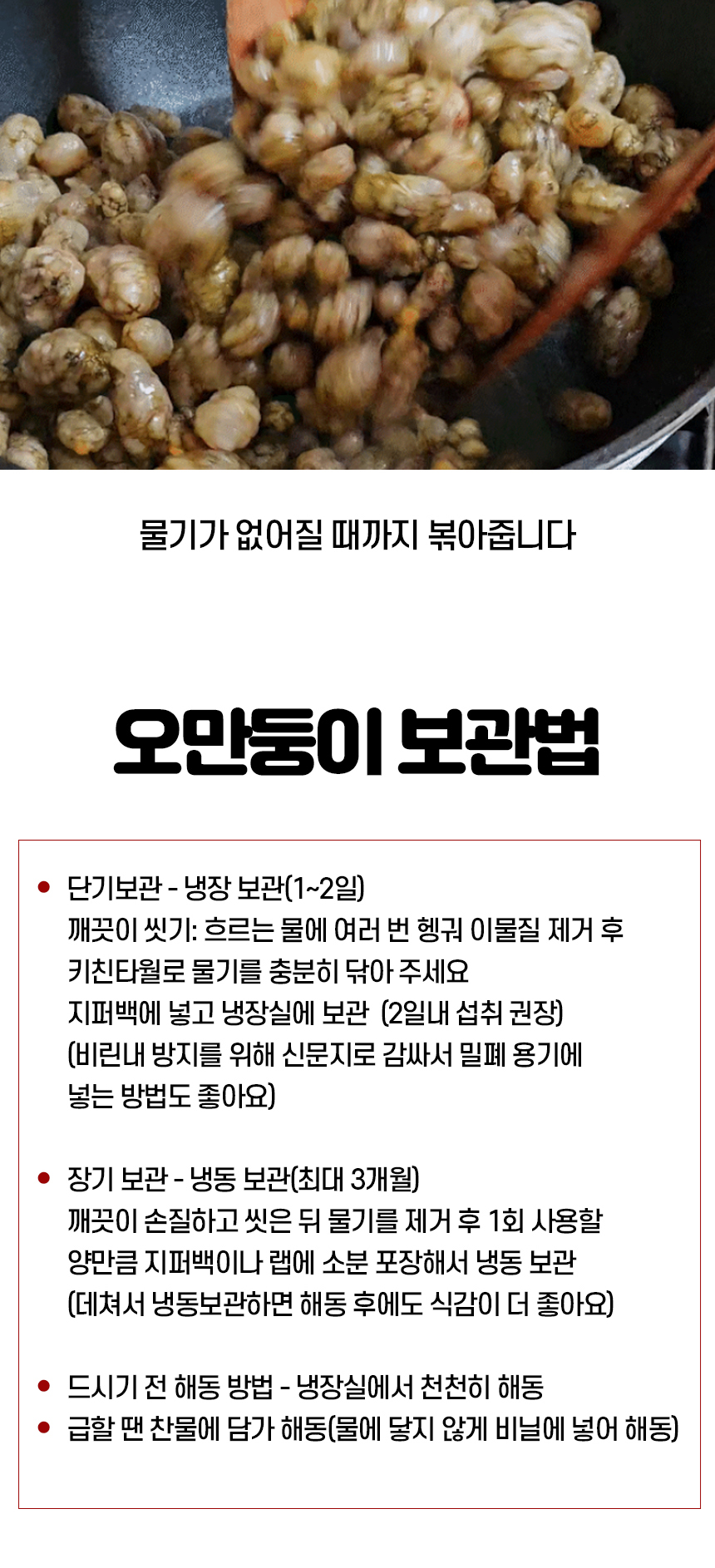 물기가 없어질 때까지 볶아줍니다

오만둥이 보관법

• 단기보관 - 냉장 보관(1~2일)
깨끗이 씻기: 흐르는 물에 여러 번 헹궈 이물질 제거 후 키친타월로 물기를 충분히 닦아 주세요
지퍼백에 넣고 냉장실에 보관 (2일내 섭취 권장)
(비린내 방지를 위해 신문지로 감싸서 밀폐 용기에 넣는 방법도 좋아요)

• 장기 보관 - 냉동 보관(최대 3개월)
깨끗이 손질하고 씻은 뒤 물기를 제거 후 1회 사용할 양만큼 지퍼백이나 랩에 소분 포장해서 냉동 보관
(데쳐서 냉동보관하면 해동 후에도 식감이 더 좋아요)

• 드시기 전 해동 방법 - 냉장실에서 천천히 해동
• 급할 땐 찬물에 담가 해동(물에 닿지 않게 비닐에 넣어 해동)